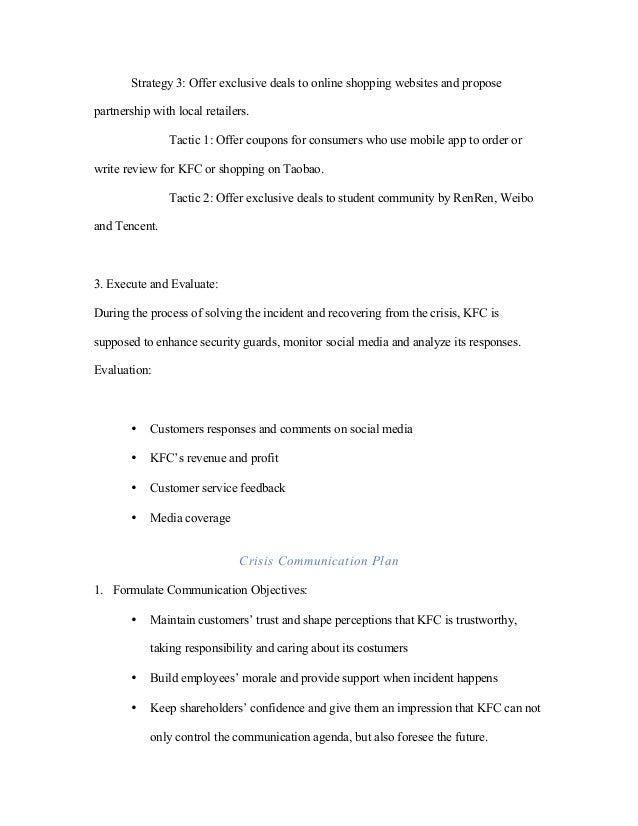 Strategy 3: Offer exclusive deals to online shopping websites and propose partnership with local retailers.

Tactic 1: Offer coupons for consumers who use mobile app to order or write review for KFC or shopping on Taobao.

Tactic 2: Offer exclusive deals to student community by RenRen, Weibo and Tencent.

3. Execute and Evaluate:
During the process of solving the incident and recovering from the crisis, KFC is supposed to enhance security guards, monitor social media and analyze its responses.
Evaluation:

• Customers responses and comments on social media
• KFC's revenue and profit
• Customer service feedback
• Media coverage

Crisis Communication Plan

1. Formulate Communication Objectives:

• Maintain customers' trust and shape perceptions that KFC is trustworthy, taking responsibility and caring about its costumers
• Build employees' morale and provide support when incident happens
• Keep shareholders' confidence and give them an impression that KFC can not only control the communication agenda, but also foresee the future.